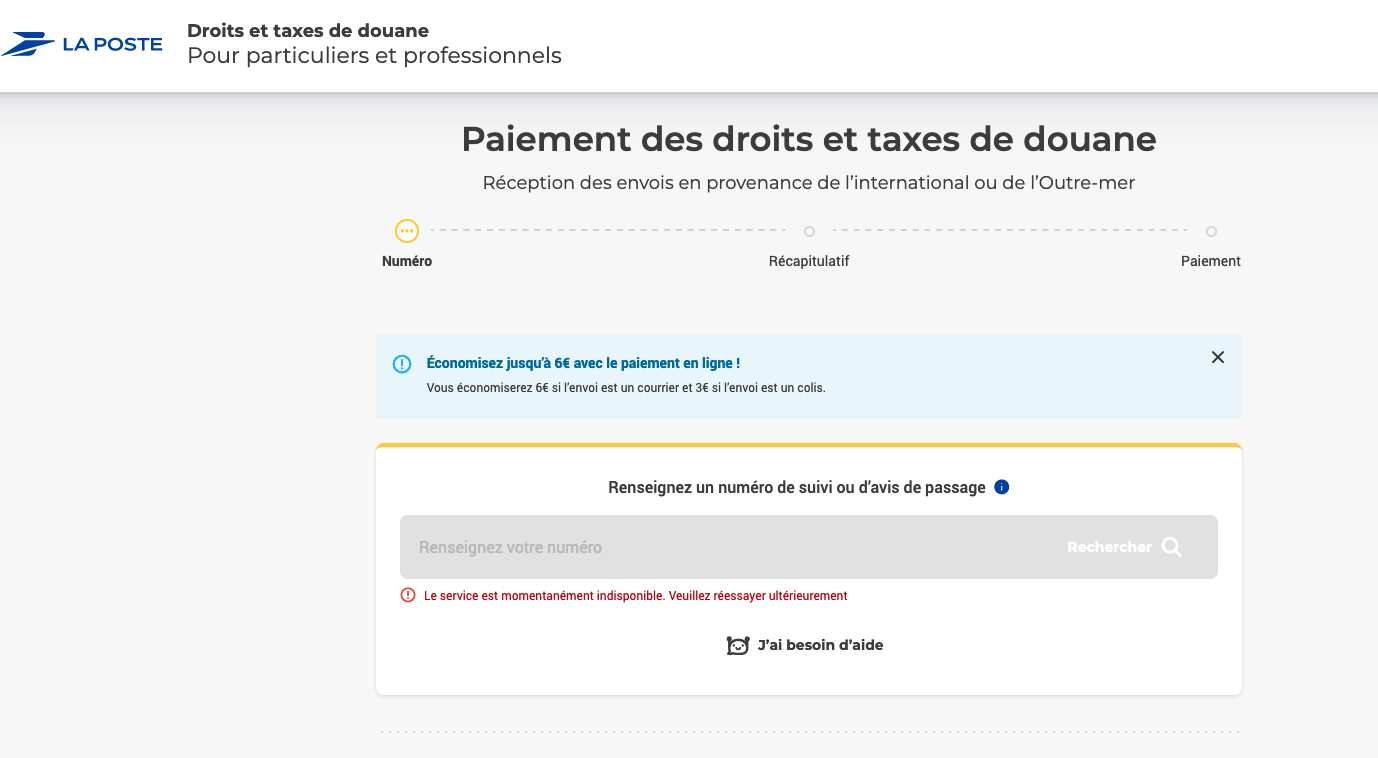 LA POSTE
Droits et taxes de douane
Pour particuliers et professionnels

Paiement des droits et taxes de douane
Réception des envois en provenance de l'international ou de l'Outre-mer

Numéro
Récapitulatif
Paiement

Économisez jusqu'à 6€ avec le paiement en ligne !
Vous économiserez 6€ si l'envoi est un courrier et 3€ si l'envoi est un colis.

Renseignez un numéro de suivi ou d'avis de passage

Renseignez votre numéro
Rechercher

Le service est momentanément indisponible. Veuillez réessayer ultérieurement

J'ai besoin d'aide